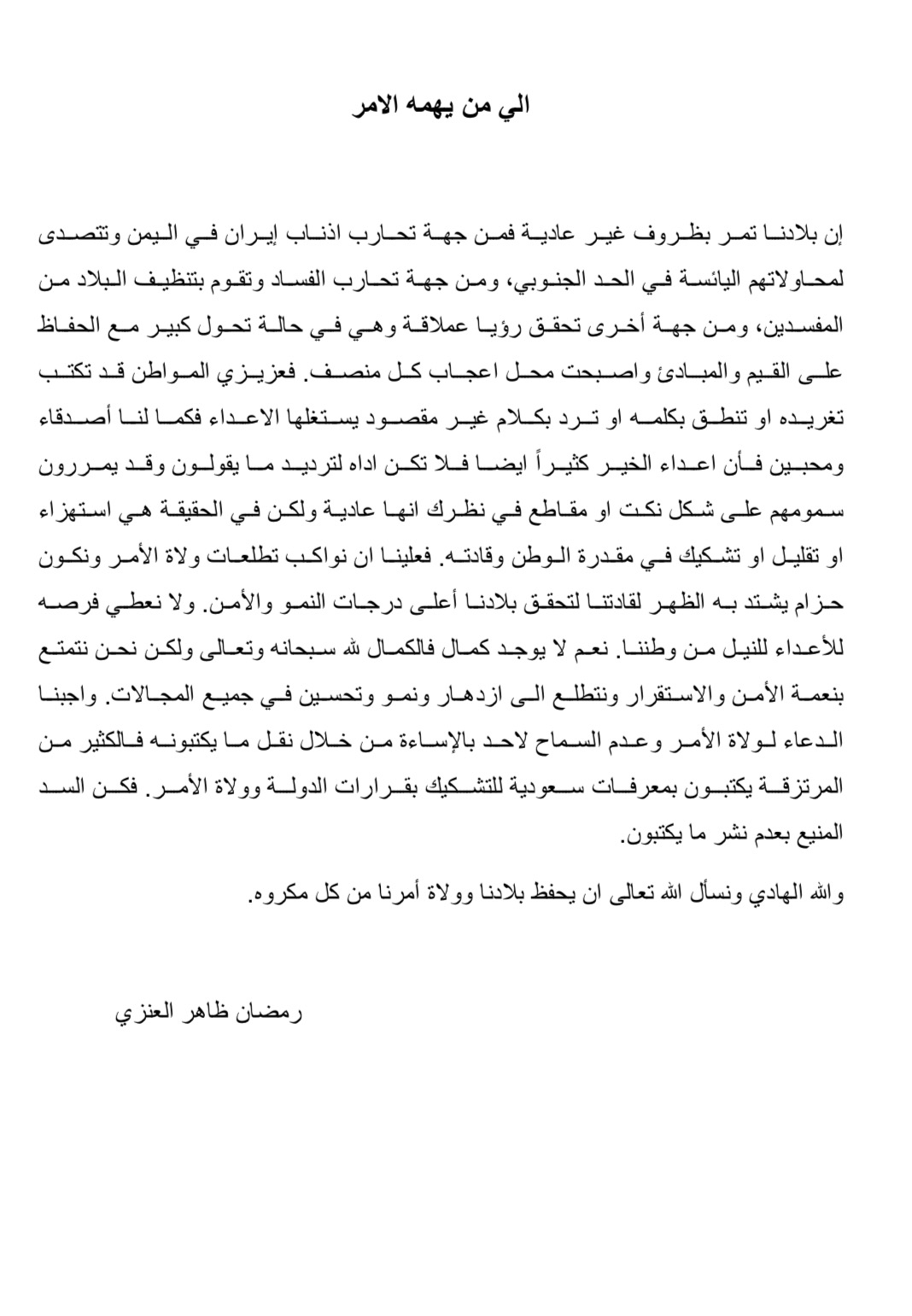 الي من يهمه الامر

إن بلادنا تمر بظروف غير عادية فمن جهة تحارب اذناب إيران في اليمن وتتصدى لمحاولاتهم اليائسة في الحد الجنوبي، ومن جهة تحارب الفساد وتقوم بتنظيف البلاد من المفسدين، ومن جهة أخرى تحقق رؤيا عملاقة وهي في حالة تحول كبير مع الحفاظ على القيم والمبادئ واصبحت محل اعجاب كل منصف. فعزيزي المواطن قد تكتب تغريده او تنطق بكلمه او ترد بكلام غير مقصود يستغلها الاعداء فكما لنا أصدقاء ومحبين فأن اعداء الخير كثيراً ايضا فلا تكن اداه لترديد ما يقولون وقد يمررون سمومهم على شكل نكت او مقاطع في نظرك انها عادية ولكن في الحقيقة هي استهزاء او تقليل او تشكيك في مقدرة الوطن وقادته. فعلينا ان نواكب تطلعات ولاة الأمر ونكون حزام يشتد به الظهر لقادتنا لتحقق بلادنا أعلى درجات النمو والأمن. ولا نعطي فرصه للأعداء للنيل من وطننا. نعم لا يوجد كمال فالكمال لله سبحانه وتعالى ولكن نحن نتمتع بنعمة الأمن والاستقرار ونتطلع الى ازدهار ونمو وتحسين في جميع المجالات. واجبنا الدعاء لولاة الأمر وعدم السماح لاحد بالإساءة من خلال نقل ما يكتبونه فالكثير من المرتزقة يكتبون بمعرفات سعودية للتشكيك بقرارات الدولة وولاة الأمر. فكن السد المنيع بعدم نشر ما يكتبون.

والله الهادي ونسأل الله تعالى ان يحفظ بلادنا وولاة أمرنا من كل مكروه.

رمضان ظاهر العنزي